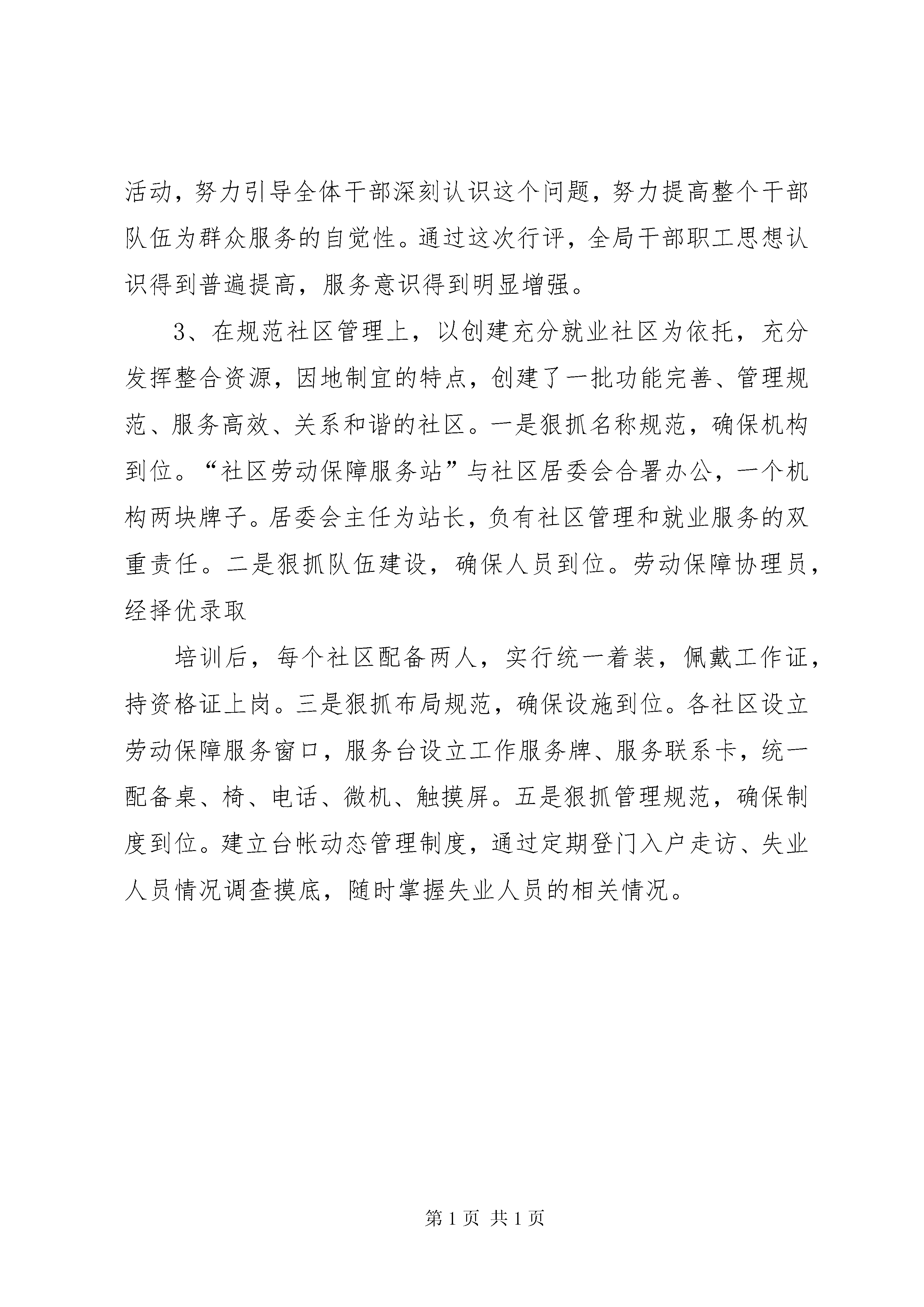 活动，努力引导全体干部深刻认识这个问题，努力提高整个干部队伍为群众服务的自觉性。通过这次行评，全局干部职工思想认识得到普遍提高，服务意识得到明显增强。

3、在规范社区管理上，以创建充分就业社区为依托，充分发挥整合资源，因地制宜的特点，创建了一批功能完善、管理规范、服务高效、关系和谐的社区。一是狠抓名称规范，确保机构到位。“社区劳动保障服务站”与社区居委会合署办公，一个机构两块牌子。居委会主任为站长，负有社区管理和就业服务的双重责任。二是狠抓队伍建设，确保人员到位。劳动保障协理员，经择优录取

培训后，每个社区配备两人，实行统一着装，佩戴工作证，持资格证上岗。三是狠抓布局规范，确保设施到位。各社区设立劳动保障服务窗口，服务台设立工作服务牌、服务联系卡，统一配备桌、椅、电话、微机、触摸屏。五是狠抓管理规范，确保制度到位。建立台帐动态管理制度，通过定期登门入户走访、失业人员情况调查摸底，随时掌握失业人员的相关情况。

第 1 页 共 1 页